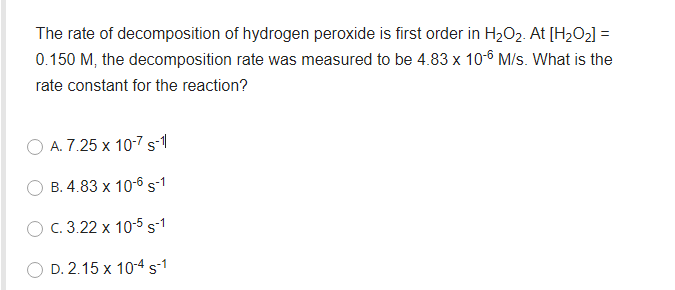 The rate of decomposition of hydrogen peroxide is first order in $H_2O_2$. At $[H_2O_2]$ = 0.150 M, the decomposition rate was measured to be $4.83 \times 10^{-6}$ M/s. What is the rate constant for the reaction?

A. $7.25 \times 10^{-7}$ $s^{-1}$

B. $4.83 \times 10^{-6}$ $s^{-1}$

C. $3.22 \times 10^{-5}$ $s^{-1}$

D. $2.15 \times 10^{-4}$ $s^{-1}$